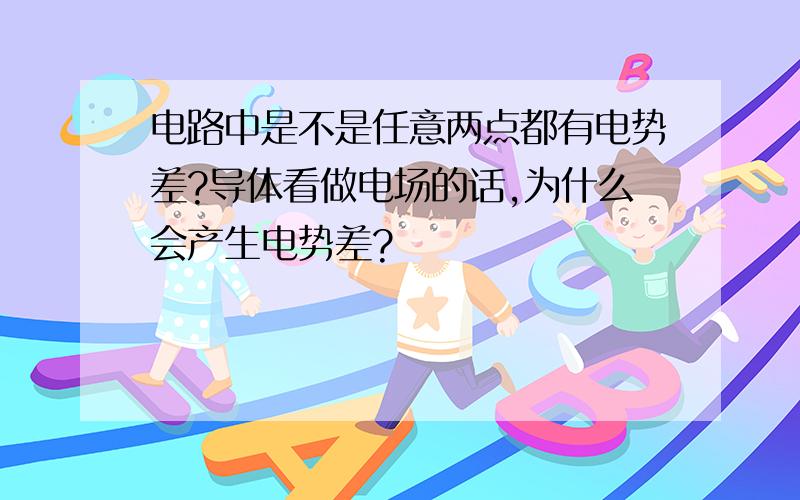 电路中是不是任意两点都有电势差?导体看做电场的话,为什么会产生电势差?